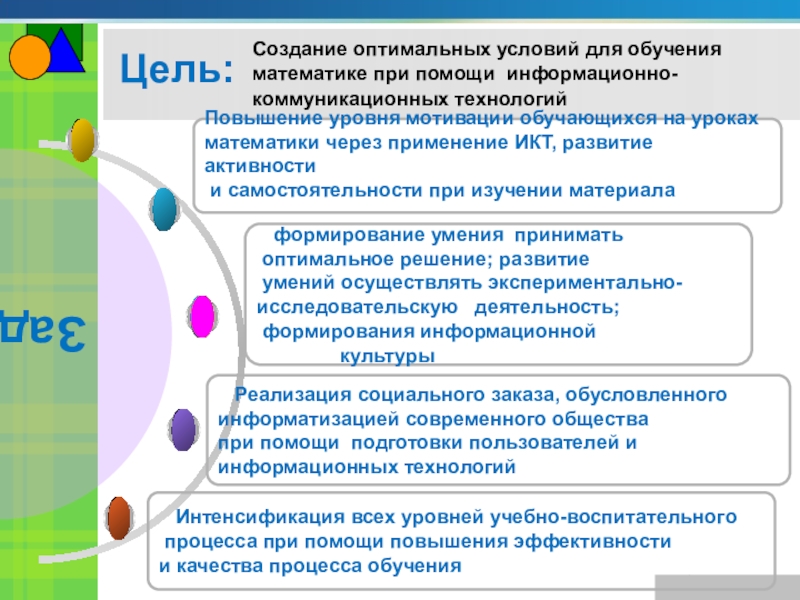 Цель:

Создание оптимальных условий для обучения математике при помощи информационно-коммуникационных технологий

Зад

Повышение уровня мотивации обучающихся на уроках математики через применение ИКТ, развитие активности и самостоятельности при изучении материала

формирование умения принимать оптимальное решение; развитие умений осуществлять экспериментально-исследовательскую деятельность; формирования информационной культуры

Реализация социального заказа, обусловленного информатизацией современного общества при помощи подготовки пользователей и информационных технологий

Интенсификация всех уровней учебно-воспитательного процесса при помощи повышения эффективности и качества процесса обучения